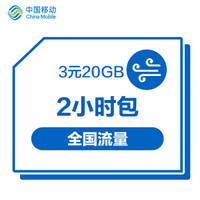 中国移动
China Mobile

3元20GB

2小时包

全国流量